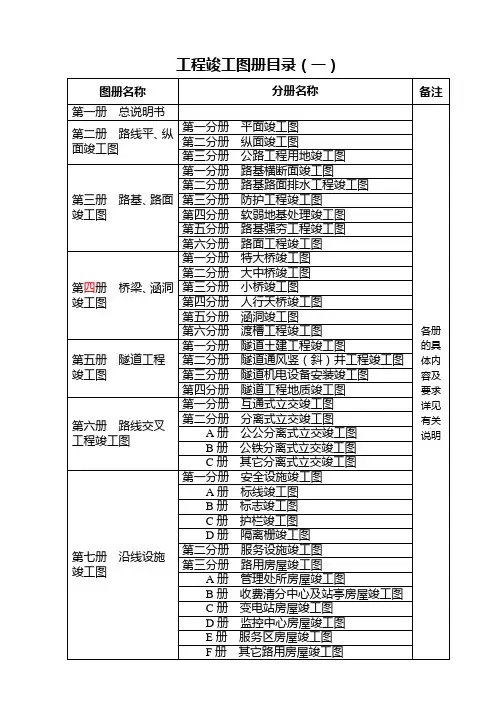 工程竣工图册目录（一）

| 图册名称 | 分册名称 | 备注 |
|---|---|---|
| 第一册　总说明书 | | 各册的具体内容及要求详见有关说明 |
| 第二册　路线平、纵面竣工图 | 第一分册　平面竣工图 | |
| | 第二分册　纵面竣工图 | |
| | 第三分册　公路工程用地竣工图 | |
| 第三册　路基、路面竣工图 | 第一分册　路基横断面竣工图 | |
| | 第二分册　路基路面排水工程竣工图 | |
| | 第三分册　防护工程竣工图 | |
| | 第四分册　软弱地基处理竣工图 | |
| | 第五分册　路基强夯工程竣工图 | |
| | 第六分册　路面工程竣工图 | |
| 第四册　桥梁、涵洞竣工图 | 第一分册　特大桥竣工图 | |
| | 第二分册　大中桥竣工图 | |
| | 第三分册　小桥竣工图 | |
| | 第四分册　人行天桥竣工图 | |
| | 第五分册　涵洞竣工图 | |
| | 第六分册　渡槽工程竣工图 | |
| 第五册　隧道工程竣工图 | 第一分册　隧道土建工程竣工图 | |
| | 第二分册　隧道通风竖（斜）井工程竣工图 | |
| | 第三分册　隧道机电设备安装竣工图 | |
| | 第四分册　隧道工程地质竣工图 | |
| 第六册　路线交叉工程竣工图 | 第一分册　互通式立交竣工图 | |
| | 第二分册　分离式立交竣工图 | |
| | A 册　公公分离式立交竣工图 | |
| | B 册　公铁分离式立交竣工图 | |
| | C 册　其它分离式立交竣工图 | |
| 第七册　沿线设施竣工图 | 第一分册　安全设施竣工图 | |
| | A 册　标线竣工图 | |
| | B 册　标志竣工图 | |
| | C 册　护栏竣工图 | |
| | D 册　隔离栅竣工图 | |
| | 第二分册　服务设施竣工图 | |
| | 第三分册　路用房屋竣工图 | |
| | A 册　管理处所房屋竣工图 | |
| | B 册　收费清分中心及站亭房屋竣工图 | |
| | C 册　变电站房屋竣工图 | |
| | D 册　监控中心房屋竣工图 | |
| | E 册　服务区房屋竣工图 | |
| | F 册　其它路用房屋竣工图 | |